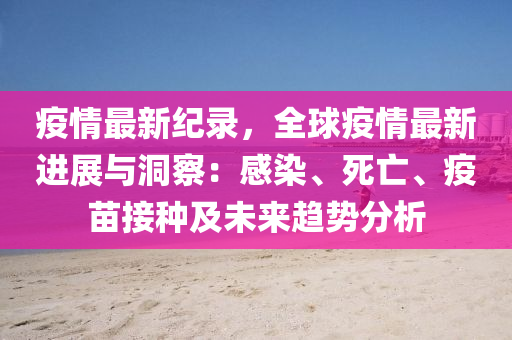 疫情最新纪录，全球疫情最新进展与洞察：感染、死亡、疫苗接种及未来趋势分析